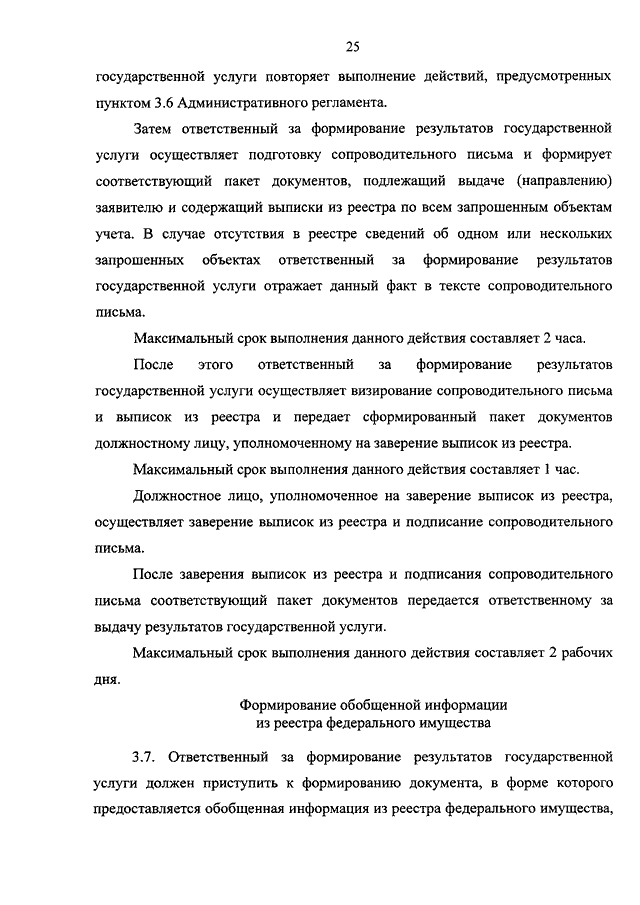 25

государственной услуги повторяет выполнение действий, предусмотренных пунктом 3.6 Административного регламента.

Затем ответственный за формирование результатов государственной услуги осуществляет подготовку сопроводительного письма и формирует соответствующий пакет документов, подлежащий выдаче (направлению) заявителю и содержащий выписки из реестра по всем запрошенным объектам учета. В случае отсутствия в реестре сведений об одном или нескольких запрошенных объектах ответственный за формирование результатов государственной услуги отражает данный факт в тексте сопроводительного письма.

Максимальный срок выполнения данного действия составляет 2 часа.

После этого ответственный за формирование результатов государственной услуги осуществляет визирование сопроводительного письма и выписок из реестра и передает сформированный пакет документов должностному лицу, уполномоченному на заверение выписок из реестра.

Максимальный срок выполнения данного действия составляет 1 час.

Должностное лицо, уполномоченное на заверение выписок из реестра, осуществляет заверение выписок из реестра и подписание сопроводительного письма.

После заверения выписок из реестра и подписания сопроводительного письма соответствующий пакет документов передается ответственному за выдачу результатов государственной услуги.

Максимальный срок выполнения данного действия составляет 2 рабочих дня.

Формирование обобщенной информации из реестра федерального имущества

3.7. Ответственный за формирование результатов государственной услуги должен приступить к формированию документа, в форме которого предоставляется обобщенная информация из реестра федерального имущества,